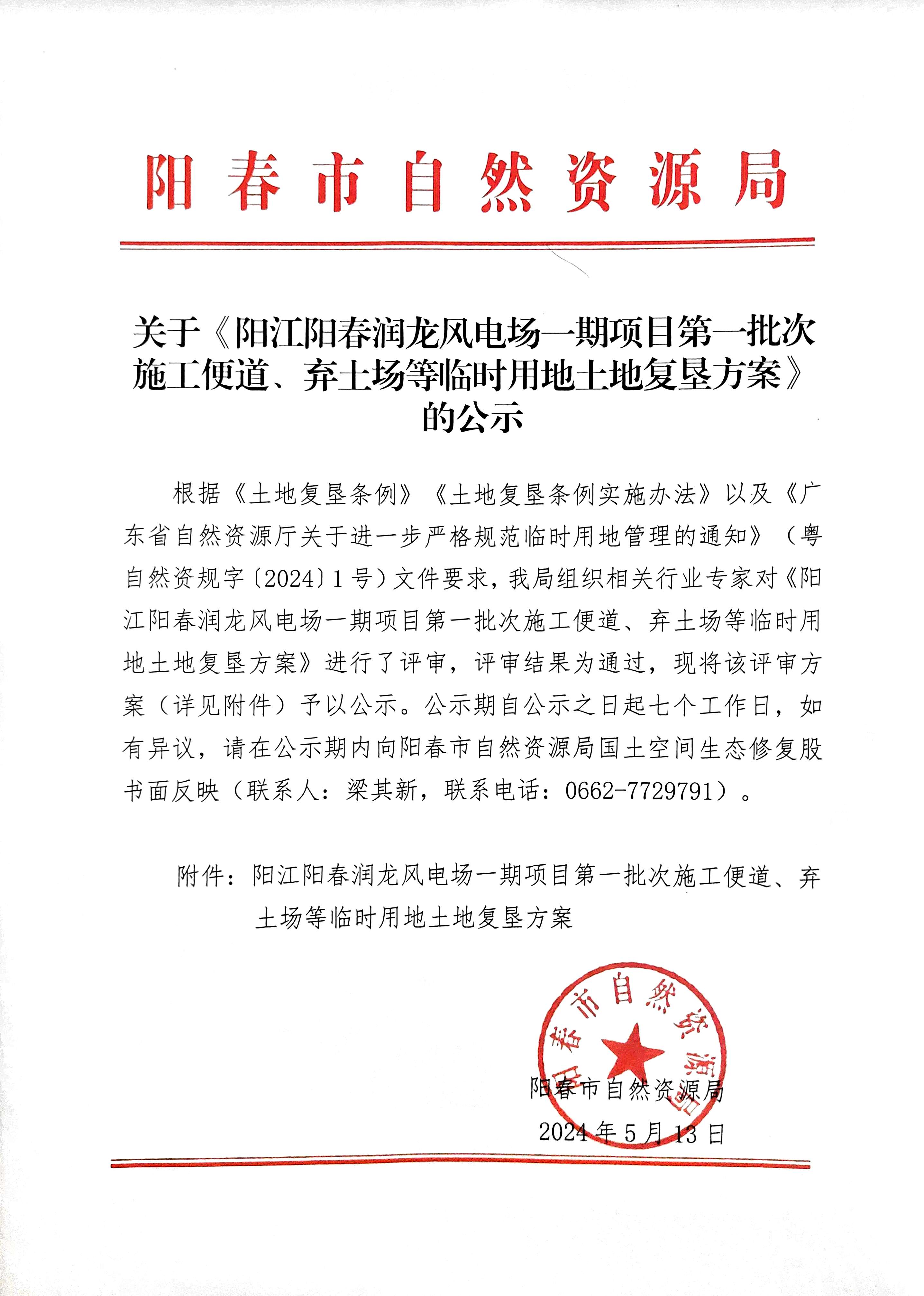 阳春市自然资源局

关于《阳江阳春润龙风电场一期项目第一批次施工便道、弃土场等临时用地土地复垦方案》的公示

根据《土地复垦条例》《土地复垦条例实施办法》以及《广东省自然资源厅关于进一步严格规范临时用地管理的通知》（粤自然资规字〔2024〕1号）文件要求，我局组织相关行业专家对《阳江阳春润龙风电场一期项目第一批次施工便道、弃土场等临时用地土地复垦方案》进行了评审，评审结果为通过，现将该评审方案（详见附件）予以公示。公示期自公示之日起七个工作日，如有异议，请在公示期内向阳春市自然资源局国土空间生态修复股书面反映（联系人：梁其新，联系电话：0662-7729791）。

附件：阳江阳春润龙风电场一期项目第一批次施工便道、弃土场等临时用地土地复垦方案

阳春市自然资源局

阳春市自然资源局
2024年5月13日